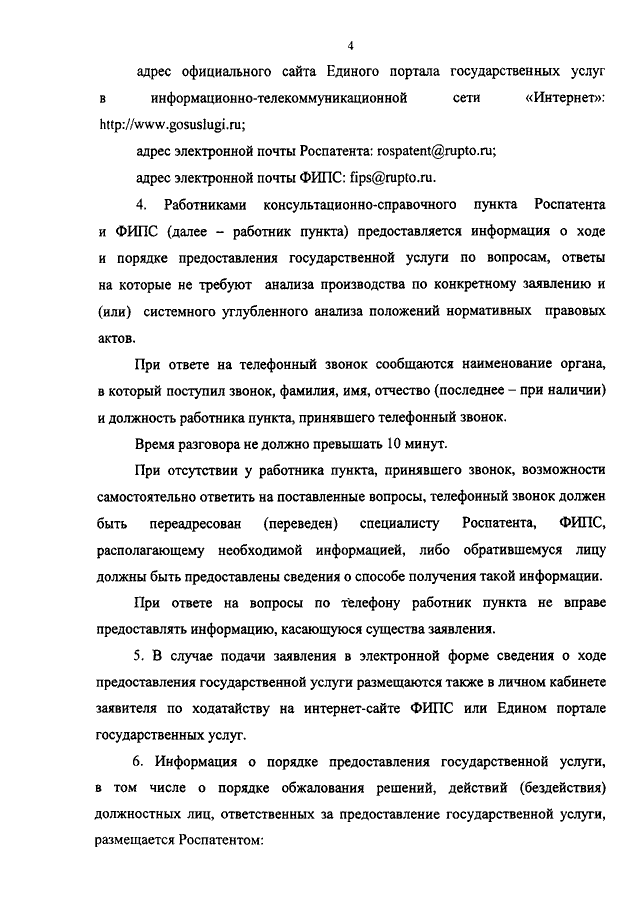 4

адрес официального сайта Единого портала государственных услуг в информационно-телекоммуникационной сети «Интернет»: http://www.gosuslugi.ru;

адрес электронной почты Роспатента: rospatent@rupto.ru;

адрес электронной почты ФИПС: fips@rupto.ru.

4. Работниками консультационно-справочного пункта Роспатента и ФИПС (далее – работник пункта) предоставляется информация о ходе и порядке предоставления государственной услуги по вопросам, ответы на которые не требуют анализа производства по конкретному заявлению и (или) системного углубленного анализа положений нормативных правовых актов.

При ответе на телефонный звонок сообщаются наименование органа, в который поступил звонок, фамилия, имя, отчество (последнее – при наличии) и должность работника пункта, принявшего телефонный звонок.

Время разговора не должно превышать 10 минут.

При отсутствии у работника пункта, принявшего звонок, возможности самостоятельно ответить на поставленные вопросы, телефонный звонок должен быть переадресован (переведен) специалисту Роспатента, ФИПС, располагающему необходимой информацией, либо обратившемуся лицу должны быть предоставлены сведения о способе получения такой информации.

При ответе на вопросы по телефону работник пункта не вправе предоставлять информацию, касающуюся существа заявления.

5. В случае подачи заявления в электронной форме сведения о ходе предоставления государственной услуги размещаются также в личном кабинете заявителя по ходатайству на интернет-сайте ФИПС или Едином портале государственных услуг.

6. Информация о порядке предоставления государственной услуги, в том числе о порядке обжалования решений, действий (бездействия) должностных лиц, ответственных за предоставление государственной услуги, размещается Роспатентом: